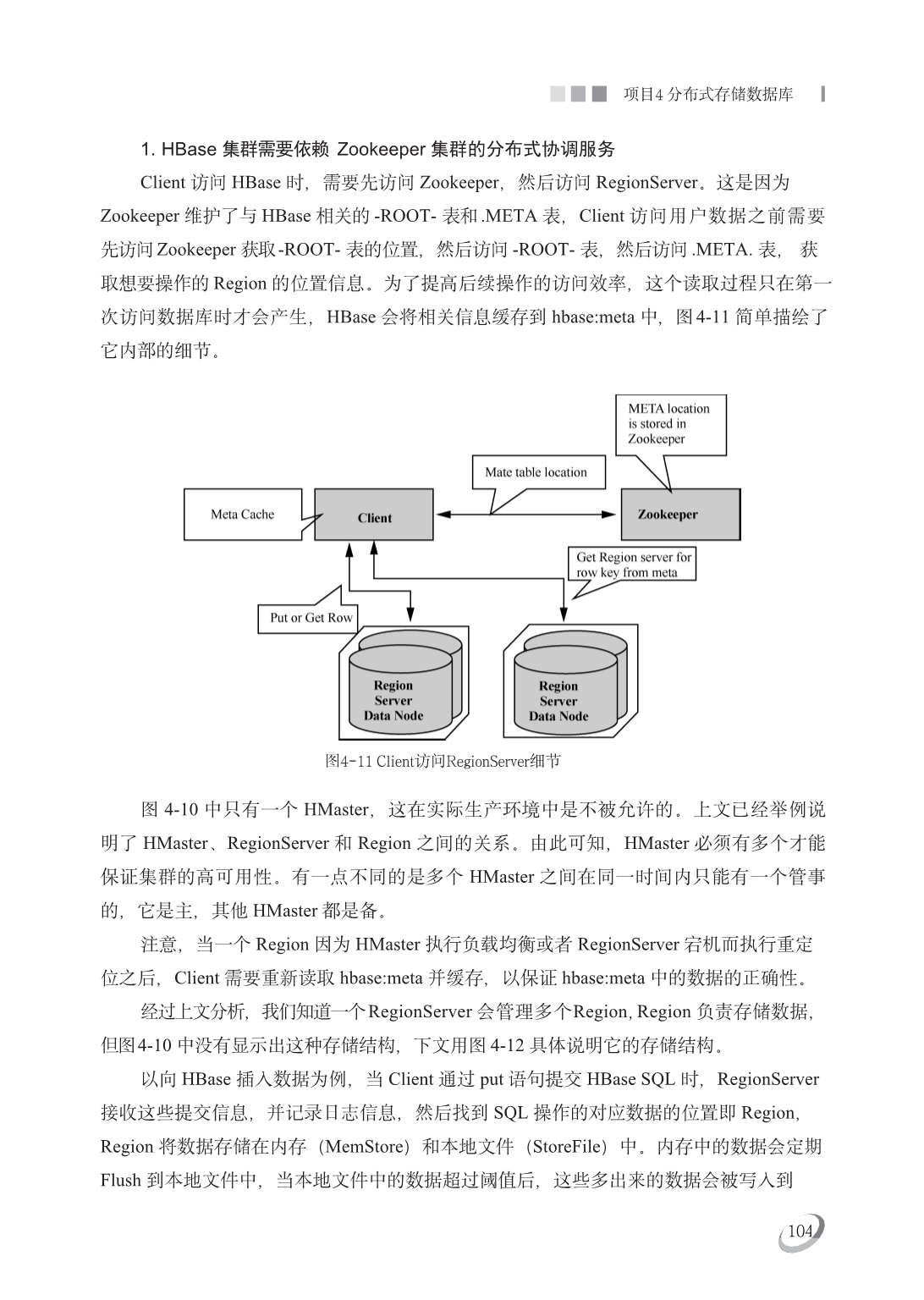 项目4 分布式存储数据库

1. HBase 集群需要依赖 Zookeeper 集群的分布式协调服务

Client 访问 HBase 时，需要先访问 Zookeeper，然后访问 RegionServer。这是因为 Zookeeper 维护了与 HBase 相关的 -ROOT- 表和 .META 表，Client 访问用户数据之前需要先访问 Zookeeper 获取 -ROOT- 表的位置，然后访问 -ROOT- 表，然后访问 .META. 表，获取想要操作的 Region 的位置信息。为了提高后续操作的访问效率，这个读取过程只在第一次访问数据库时才会产生，HBase 会将相关信息缓存到 hbase:meta 中，图 4-11 简单描绘了它内部的细节。

META location is stored in Zookeeper

Mate table location

Meta Cache

Client

Zookeeper

Get Region server for row key from meta

Put or Get Row

Region Server Data Node

Region Server Data Node

图4-11 Client访问RegionServer细节

图 4-10 中只有一个 HMaster，这在实际生产环境中是不被允许的。上文已经举例说明了 HMaster、RegionServer 和 Region 之间的关系。由此可知，HMaster 必须有多个才能保证集群的高可用性。有一点不同的是多个 HMaster 之间在同一时间内只能有一个管事的，它是主，其他 HMaster 都是备。

注意，当一个 Region 因为 HMaster 执行负载均衡或者 RegionServer 宕机而执行重定位之后，Client 需要重新读取 hbase:meta 并缓存，以保证 hbase:meta 中的数据的正确性。

经过上文分析，我们知道一个 RegionServer 会管理多个 Region, Region 负责存储数据，但图 4-10 中没有显示出这种存储结构，下文用图 4-12 具体说明它的存储结构。

以向 HBase 插入数据为例，当 Client 通过 put 语句提交 HBase SQL 时，RegionServer 接收这些提交信息，并记录日志信息，然后找到 SQL 操作的对应数据的位置即 Region，Region 将数据存储在内存（MemStore）和本地文件（StoreFile）中。内存中的数据会定期 Flush 到本地文件中，当本地文件中的数据超过阈值后，这些多出来的数据会被写入到

104